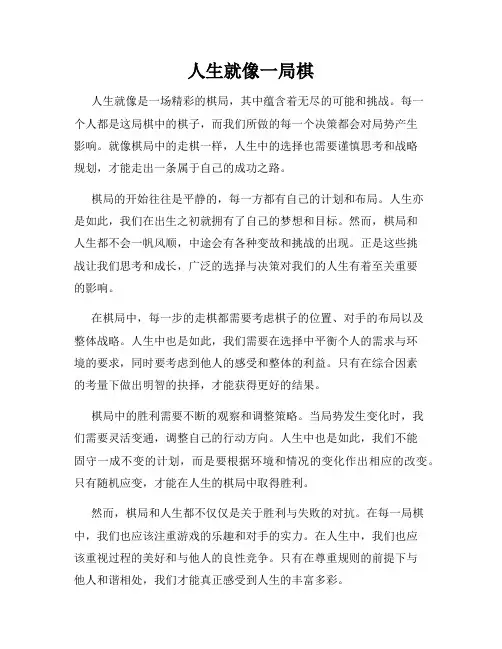 人生就像一局棋

人生就像是一场精彩的棋局，其中蕴含着无尽的可能和挑战。每一个人都是这局棋中的棋子，而我们所做的每一个决策都会对局势产生影响。就像棋局中的走棋一样，人生中的选择也需要谨慎思考和战略规划，才能走出一条属于自己的成功之路。

棋局的开始往往是平静的，每一方都有自己的计划和布局。人生亦是如此，我们在出生之初就拥有了自己的梦想和目标。然而，棋局和人生都不会一帆风顺，中途会有各种变故和挑战的出现。正是这些挑战让我们思考和成长，广泛的选择与决策对我们的人生有着至关重要的影响。

在棋局中，每一步的走棋都需要考虑棋子的位置、对手的布局以及整体战略。人生中也是如此，我们需要在选择中平衡个人的需求与环境的要求，同时要考虑到他人的感受和整体的利益。只有在综合因素的考量下做出明智的抉择，才能获得更好的结果。

棋局中的胜利需要不断的观察和调整策略。当局势发生变化时，我们需要灵活变通，调整自己的行动方向。人生中也是如此，我们不能固守一成不变的计划，而是要根据环境和情况的变化作出相应的改变。只有随机应变，才能在人生的棋局中取得胜利。

然而，棋局和人生都不仅仅是关于胜利与失败的对抗。在每一局棋中，我们也应该注重游戏的乐趣和对手的实力。在人生中，我们也应该重视过程的美好和与他人的良性竞争。只有在尊重规则的前提下与他人和谐相处，我们才能真正感受到人生的丰富多彩。